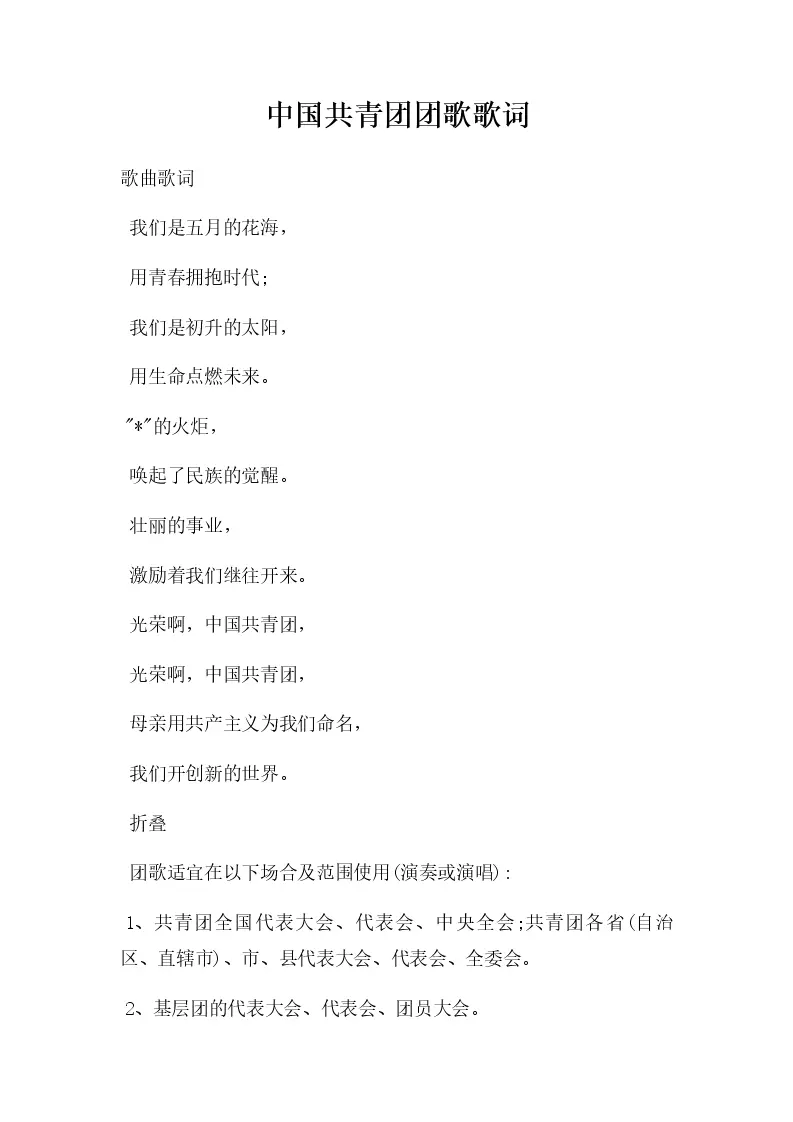 中国共青团团歌歌词

歌曲歌词

我们是五月的花海，

用青春拥抱时代;

我们是初升的太阳，

用生命点燃未来。

"*"的火炬，

唤起了民族的觉醒。

壮丽的事业，

激励着我们继往开来。

光荣啊，中国共青团，

光荣啊，中国共青团，

母亲用共产主义为我们命名，

我们开创新的世界。

折叠

团歌适宜在以下场合及范围使用(演奏或演唱):

1、共青团全国代表大会、代表会、中央全会;共青团各省(自治区、直辖市)、市、县代表大会、代表会、全委会。

2、基层团的代表大会、代表会、团员大会。